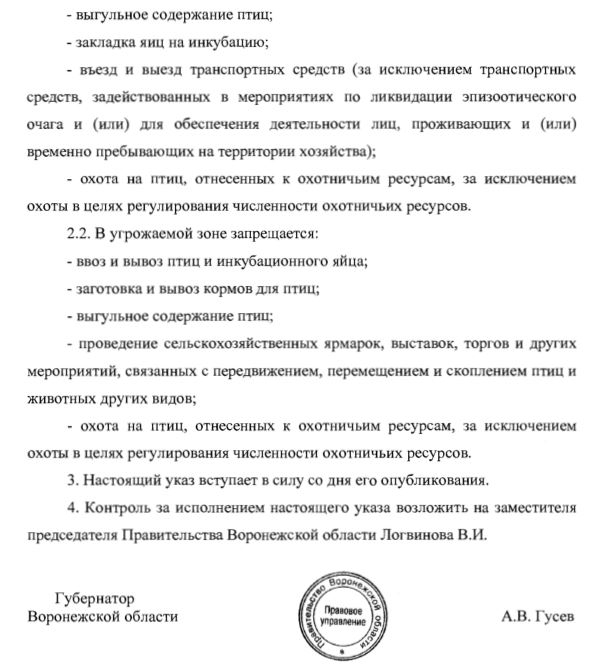 - выгульное содержание птиц;

- закладка яиц на инкубацию;

- въезд и выезд транспортных средств (за исключением транспортных средств, задействованных в мероприятиях по ликвидации эпизоотического очага и (или) для обеспечения деятельности лиц, проживающих и (или) временно пребывающих на территории хозяйства);

- охота на птиц, отнесенных к охотничьим ресурсам, за исключением охоты в целях регулирования численности охотничьих ресурсов.

2.2. В угрожаемой зоне запрещается:

- ввоз и вывоз птиц и инкубационного яйца;

- заготовка и вывоз кормов для птиц;

- выгульное содержание птиц;

- проведение сельскохозяйственных ярмарок, выставок, торгов и других мероприятий, связанных с передвижением, перемещением и скоплением птиц и животных других видов;

- охота на птиц, отнесенных к охотничьим ресурсам, за исключением охоты в целях регулирования численности охотничьих ресурсов.

3. Настоящий указ вступает в силу со дня его опубликования.

4. Контроль за исполнением настоящего указа возложить на заместителя председателя Правительства Воронежской области Логвинова В.И.

Губернатор
Воронежской области

Правительство Воронежской области
Правовое управление

А.В. Гусев